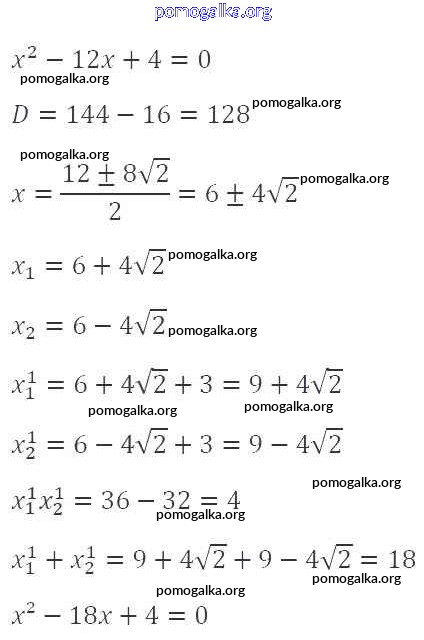 pomogalka.org

$x^2 - 12x + 4 = 0$
pomogalka.org

$D = 144 - 16 = 128$ pomogalka.org

pomogalka.org
$x = \frac{12 \pm 8\sqrt{2}}{2} = 6 \pm 4\sqrt{2}$ pomogalka.org

$x_1 = 6 + 4\sqrt{2}$ pomogalka.org

$x_2 = 6 - 4\sqrt{2}$ pomogalka.org

$x_1^1 = 6 + 4\sqrt{2} + 3 = 9 + 4\sqrt{2}$
pomogalka.org pomogalka.org

$x_2^1 = 6 - 4\sqrt{2} + 3 = 9 - 4\sqrt{2}$
pomogalka.org

$x_1^1 x_2^1 = 36 - 32 = 4$
pomogalka.org

$x_1^1 + x_2^1 = 9 + 4\sqrt{2} + 9 - 4\sqrt{2} = 18$
pomogalka.org
pomogalka.org

$x^2 - 18x + 4 = 0$